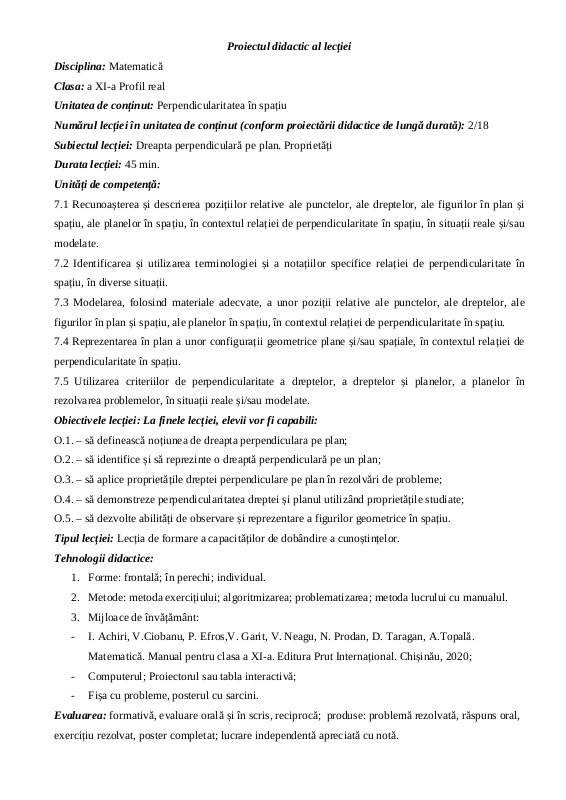 Proiectul didactic al lecției

Disciplina: Matematică

Clasa: a XI-a Profil real

Unitatea de conținut: Perpendicularitatea în spațiu

Numărul lecției în unitatea de conținut (conform proiectării didactice de lungă durată): 2/18

Subiectul lecției: Dreapta perpendiculară pe plan. Proprietăți

Durata lecției: 45 min.

Unități de competență:

7.1 Recunoașterea și descrierea pozițiilor relative ale punctelor, ale dreptelor, ale figurilor în plan și spațiu, ale planelor în spațiu, în contextul relației de perpendicularitate în spațiu, în situații reale și/sau modelate.

7.2 Identificarea și utilizarea terminologiei și a notațiilor specifice relației de perpendicularitate în spațiu, în diverse situații.

7.3 Modelarea, folosind materiale adecvate, a unor poziții relative ale punctelor, ale dreptelor, ale figurilor în plan și spațiu, ale planelor în spațiu, în contextul relației de perpendicularitate în spațiu.

7.4 Reprezentarea în plan a unor configurații geometrice plane și/sau spațiale, în contextul relației de perpendicularitate în spațiu.

7.5 Utilizarea criteriilor de perpendicularitate a dreptelor, a dreptelor și planelor, a planelor în rezolvarea problemelor, în situații reale și/sau modelate.

Obiectivele lecției: La finele lecției, elevii vor fi capabili:

O.1. – să definească noțiunea de dreapta perpendiculara pe plan;

O.2. – să identifice și să reprezinte o dreaptă perpendiculară pe un plan;

O.3. – să aplice proprietățile dreptei perpendiculare pe plan în rezolvări de probleme;

O.4. – să demonstreze perpendicularitatea dreptei și planul utilizând proprietățile studiate;

O.5. – să dezvolte abilități de observare și reprezentare a figurilor geometrice în spațiu.

Tipul lecției: Lecția de formare a capacităților de dobândire a cunoștințelor.

Tehnologii didactice:

1. Forme: frontală; în perechi; individual.
2. Metode: metoda exercițiului; algoritmizarea; problematizarea; metoda lucrului cu manualul.
3. Mijloace de învățământ:
- I. Achiri, V.Ciobanu, P. Efros,V. Garit, V. Neagu, N. Prodan, D. Taragan, A.Topală. Matematică. Manual pentru clasa a XI-a. Editura Prut Internațional. Chișinău, 2020;
- Computerul; Proiectorul sau tabla interactivă;
- Fișa cu probleme, posterul cu sarcini.

Evaluarea: formativă, evaluare orală și în scris, reciprocă; produse: problemă rezolvată, răspuns oral, exercițiu rezolvat, poster completat; lucrare independentă apreciată cu notă.